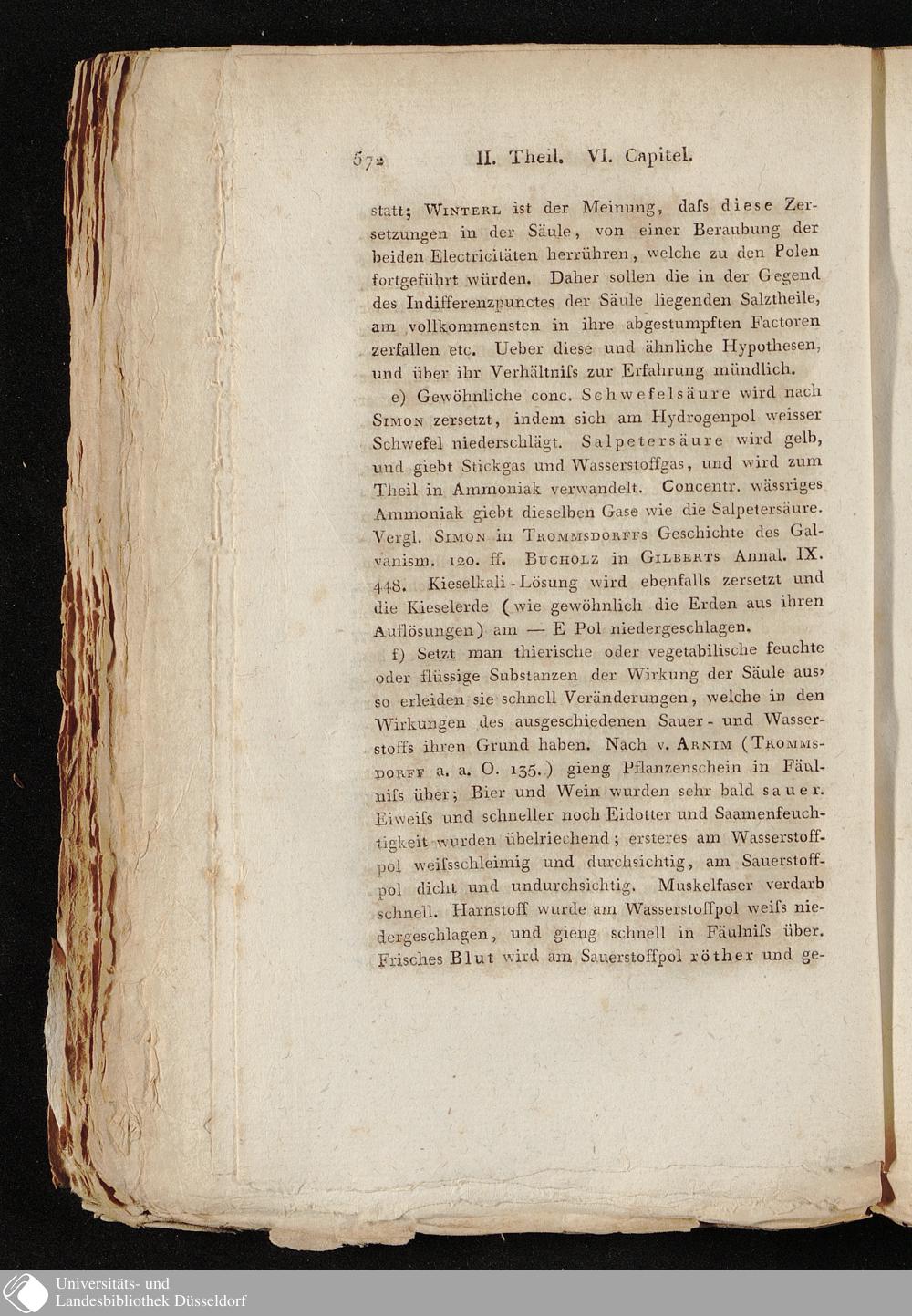 572 II. Theil. VI. Capitel.

statt; Winterl ist der Meinung, daſs diese Zersetzungen in der Säule, von einer Beraubung der beiden Electricitäten herrühren, welche zu den Polen fortgeführt würden. Daher sollen die in der Gegend des Indifferenzpunctes der Säule liegenden Salztheile, am vollkommensten in ihre abgestumpften Factoren zerfallen etc. Ueber diese und ähnliche Hypothesen, und über ihr Verhältniſs zur Erfahrung mündlich.

e) Gewöhnliche conc. Schwefelsäure wird nach Simon zersetzt, indem sich am Hydrogenpol weisser Schwefel niederschlägt. Salpetersäure wird gelb, und giebt Stickgas und Wasserstoffgas, und wird zum Theil in Ammoniak verwandelt. Concentr. wässriges Ammoniak giebt dieselben Gase wie die Salpetersäure. Vergl. Simon in Trommsdorffs Geschichte des Galvanism. 120. ff. Bucholz in Gilberts Annal. IX. 448. Kieselkali-Lösung wird ebenfalls zersetzt und die Kieselerde (wie gewöhnlich die Erden aus ihren Auflösungen) am — E Pol niedergeschlagen.

f) Setzt man thierische oder vegetabilische feuchte oder flüssige Substanzen der Wirkung der Säule aus, so erleiden sie schnell Veränderungen, welche in den Wirkungen des ausgeschiedenen Sauer- und Wasserstoffs ihren Grund haben. Nach v. Arnim (Trommsdorff a. a. O. 135.) gieng Pflanzenschein in Fäulniſs über; Bier und Wein wurden sehr bald sauer. Eiweiſs und schneller noch Eidotter und Saamenfeuchtigkeit wurden übelriechend; ersteres am Wasserstoffpol weiſsschleimig und durchsichtig, am Sauerstoffpol dicht und undurchsichtig. Muskelfaser verdarb schnell. Harnstoff wurde am Wasserstoffpol weiſs niedergeschlagen, und gieng schnell in Fäulniſs über. Frisches Blut wird am Sauerstoffpol röther und ge-

Universitäts- und Landesbibliothek Düsseldorf